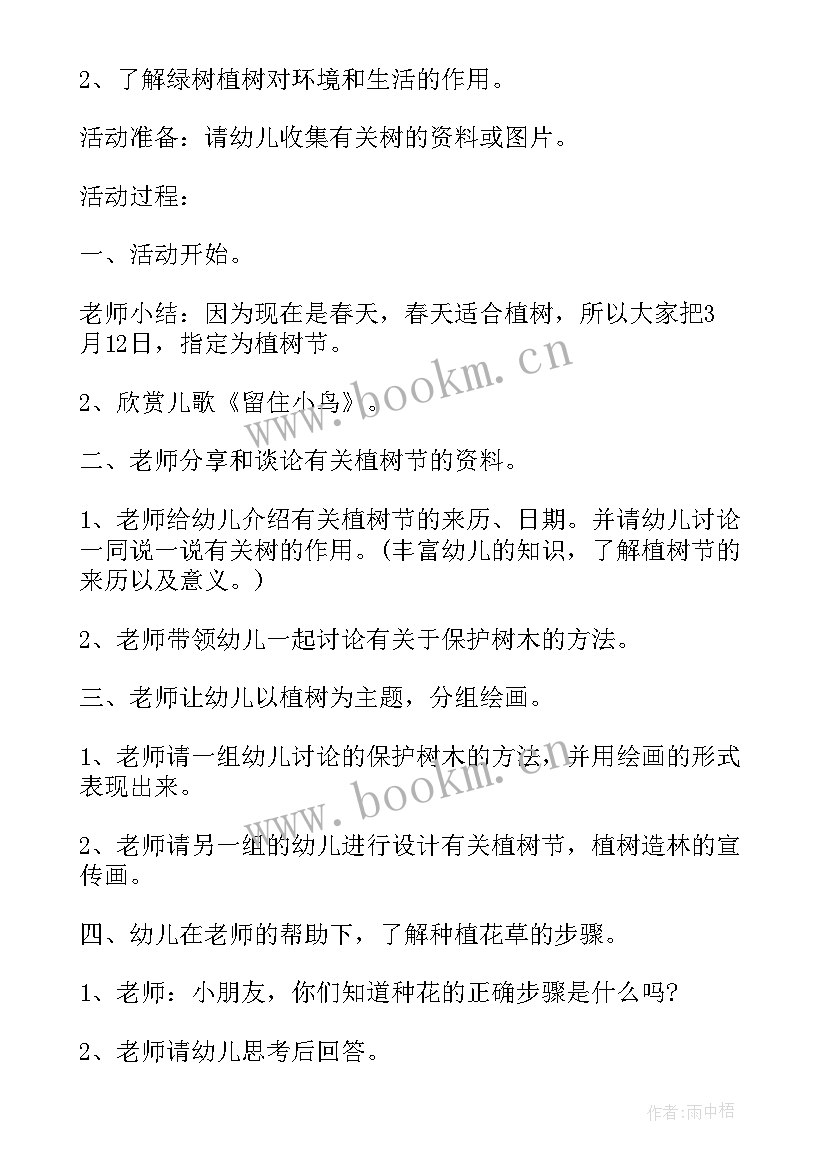 2、了解绿树植树对环境和生活的作用。

活动准备：请幼儿收集有关树的资料或图片。

活动过程：

一、活动开始。

老师小结：因为现在是春天，春天适合植树，所以大家把3月12日，指定为植树节。

2、欣赏儿歌《留住小鸟》。

二、老师分享和谈论有关植树节的资料。

1、老师给幼儿介绍有关植树节的来历、日期。并请幼儿讨论一同说一说有关树的作用。（丰富幼儿的知识，了解植树节的来历以及意义。）

2、老师带领幼儿一起讨论有关于保护树木的方法。

三、老师让幼儿以植树为主题，分组绘画。

1、老师请一组幼儿讨论的保护树木的方法，并用绘画的形式表现出来。

2、老师请另一组的幼儿进行设计有关植树节，植树造林的宣传画。

四、幼儿在老师的帮助下，了解种植花草的步骤。

1、老师：小朋友，你们知道种花的正确步骤是什么吗？

2、老师请幼儿思考后回答。

www.bookm.cn

www.bookm.cn

作者：雨中梧